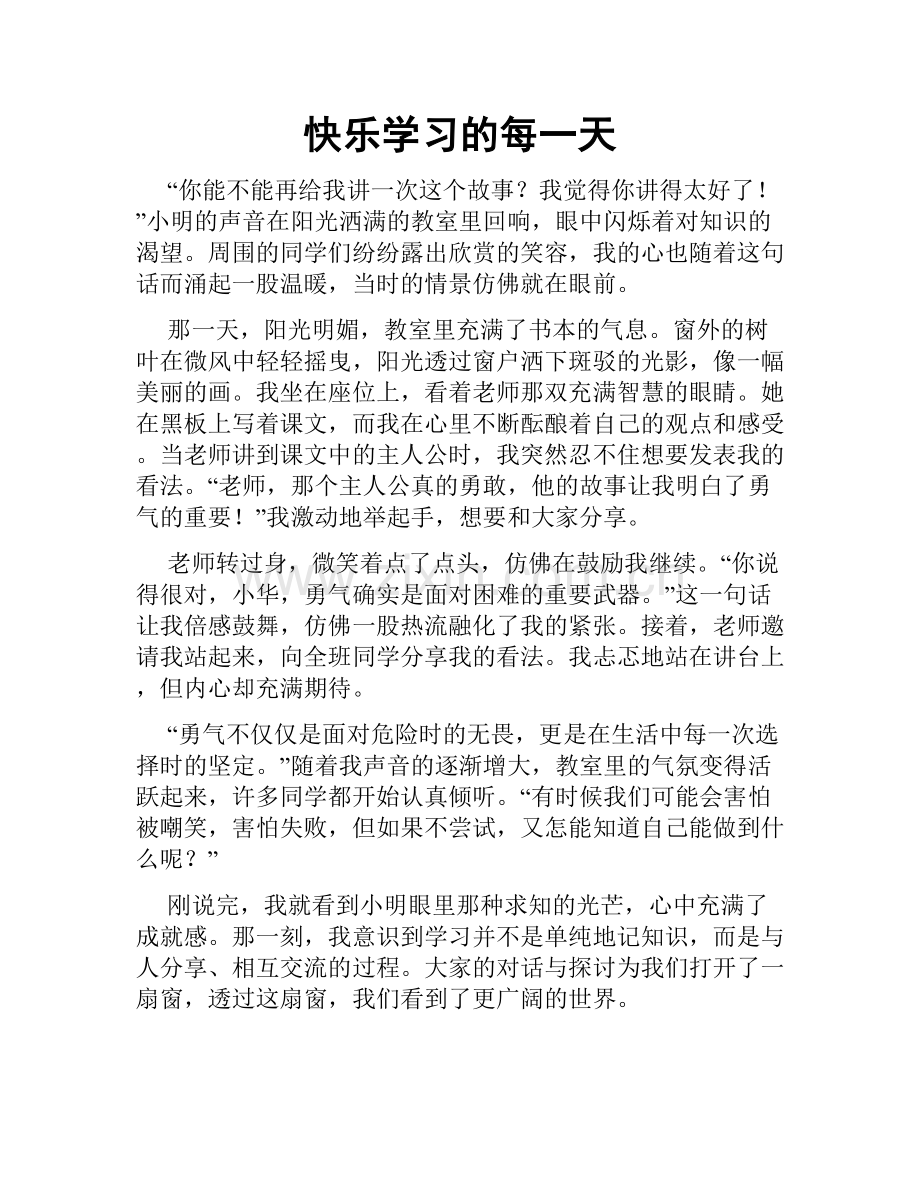 快乐学习的每一天

“你能不能再给我讲一次这个故事？我觉得你讲得太好了！”小明的声音在阳光洒满的教室里回响，眼中闪烁着对知识的渴望。周围的同学们纷纷露出欣赏的笑容，我的心也随着这句话而涌起一股温暖，当时的情景仿佛就在眼前。

那一天，阳光明媚，教室里充满了书本的气息。窗外的树叶在微风中轻轻摇曳，阳光透过窗户洒下斑驳的光影，像一幅美丽的画。我坐在座位上，看着老师那双充满智慧的眼睛。她在黑板上写着课文，而我在心里不断酝酿着自己的观点和感受。当老师讲到课文中的主人公时，我突然忍不住想要发表我的看法。“老师，那个主人公真的勇敢，他的故事让我明白了勇气的重要！”我激动地举起手，想要和大家分享。

老师转过身，微笑着点了点头，仿佛在鼓励我继续。“你说得很对，小华，勇气确实是面对困难的重要武器。”这一句话让我倍感鼓舞，仿佛一股热流融化了我的紧张。接着，老师邀请我站起来，向全班同学分享我的看法。我忐忑地站在讲台上，但内心却充满期待。

“勇气不仅仅是面对危险时的无畏，更是在生活中每一次选择时的坚定。”随着我声音的逐渐增大，教室里的气氛变得活跃起来，许多同学都开始认真倾听。“有时候我们可能会害怕被嘲笑，害怕失败，但如果不尝试，又怎能知道自己能做到什么呢？”

刚说完，我就看到小明眼里那种求知的光芒，心中充满了成就感。那一刻，我意识到学习并不是单纯地记知识，而是与人分享、相互交流的过程。大家的对话与探讨为我们打开了一扇窗，透过这扇窗，我们看到了更广阔的世界。